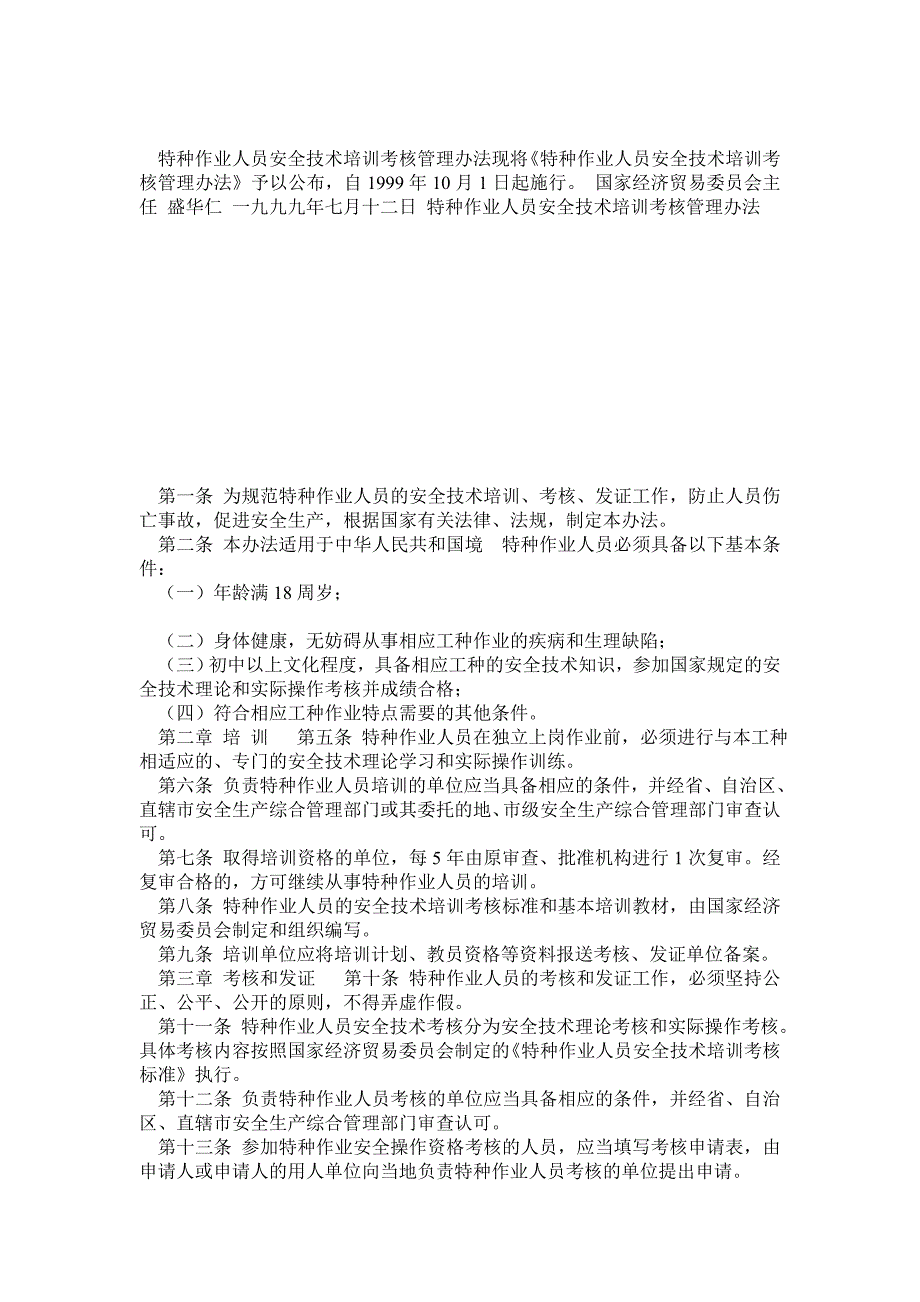 特种作业人员安全技术培训考核管理办法现将《特种作业人员安全技术培训考核管理办法》予以公布，自 1999 年 10 月 1 日起施行。 国家经济贸易委员会主任 盛华仁 一九九九年七月十二日 特种作业人员安全技术培训考核管理办法

第一条 为规范特种作业人员的安全技术培训、考核、发证工作，防止人员伤亡事故，促进安全生产，根据国家有关法律、法规，制定本办法。

第二条 本办法适用于中华人民共和国境 特种作业人员必须具备以下基本条件：

（一）年龄满 18 周岁；

（二）身体健康，无妨碍从事相应工种作业的疾病和生理缺陷；

（三）初中以上文化程度，具备相应工种的安全技术知识，参加国家规定的安全技术理论和实际操作考核并成绩合格；

（四）符合相应工种作业特点需要的其他条件。

第二章 培 训 第五条 特种作业人员在独立上岗作业前，必须进行与本工种相适应的、专门的安全技术理论学习和实际操作训练。

第六条 负责特种作业人员培训的单位应当具备相应的条件，并经省、自治区、直辖市安全生产综合管理部门或其委托的地、市级安全生产综合管理部门审查认可。

第七条 取得培训资格的单位，每 5 年由原审查、批准机构进行 1 次复审。经复审合格的，方可继续从事特种作业人员的培训。

第八条 特种作业人员的安全技术培训考核标准和基本培训教材，由国家经济贸易委员会制定和组织编写。

第九条 培训单位应将培训计划、教员资格等资料报送考核、发证单位备案。

第三章 考核和发证 第十条 特种作业人员的考核和发证工作，必须坚持公正、公平、公开的原则，不得弄虚作假。

第十一条 特种作业人员安全技术考核分为安全技术理论考核和实际操作考核。具体考核内容按照国家经济贸易委员会制定的《特种作业人员安全技术培训考核标准》执行。

第十二条 负责特种作业人员考核的单位应当具备相应的条件，并经省、自治区、直辖市安全生产综合管理部门审查认可。

第十三条 参加特种作业安全操作资格考核的人员，应当填写考核申请表，由申请人或申请人的用人单位向当地负责特种作业人员考核的单位提出申请。